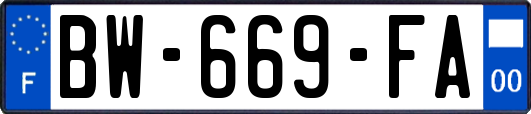 F
BW-669-FA
00